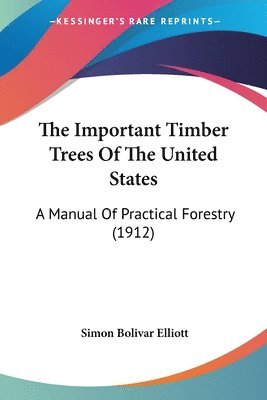 —KESSINGER'S RARE REPRINTS—

The Important Timber Trees Of The United States

A Manual Of Practical Forestry (1912)

Simon Bolivar Elliott